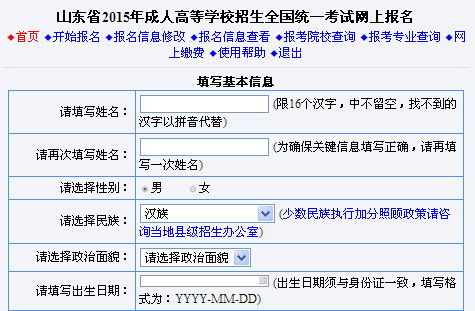 山东省2015年成人高等学校招生全国统一考试网上报名

◆首页 ◆开始报名 ◆报名信息修改 ◆报名信息查看 ◆报考院校查询 ◆报考专业查询 ◆网上缴费 ◆使用帮助 ◆退出

填写基本信息

| | |
|---|---|
| 请填写姓名： | (限16个汉字，中不留空，找不到的汉字以拼音代替) |
| 请再次填写姓名： | (为确保关键信息填写正确，请再填写一次姓名) |
| 请选择性别： | 男 女 |
| 请选择民族： | 汉族 (少数民族执行加分照顾政策请咨询当地县级招生办公室) |
| 请选择政治面貌： | 请选择政治面貌 |
| 请填写出生日期： | (出生日期须与身份证一致，填写格式为：YYYY-MM-DD) |